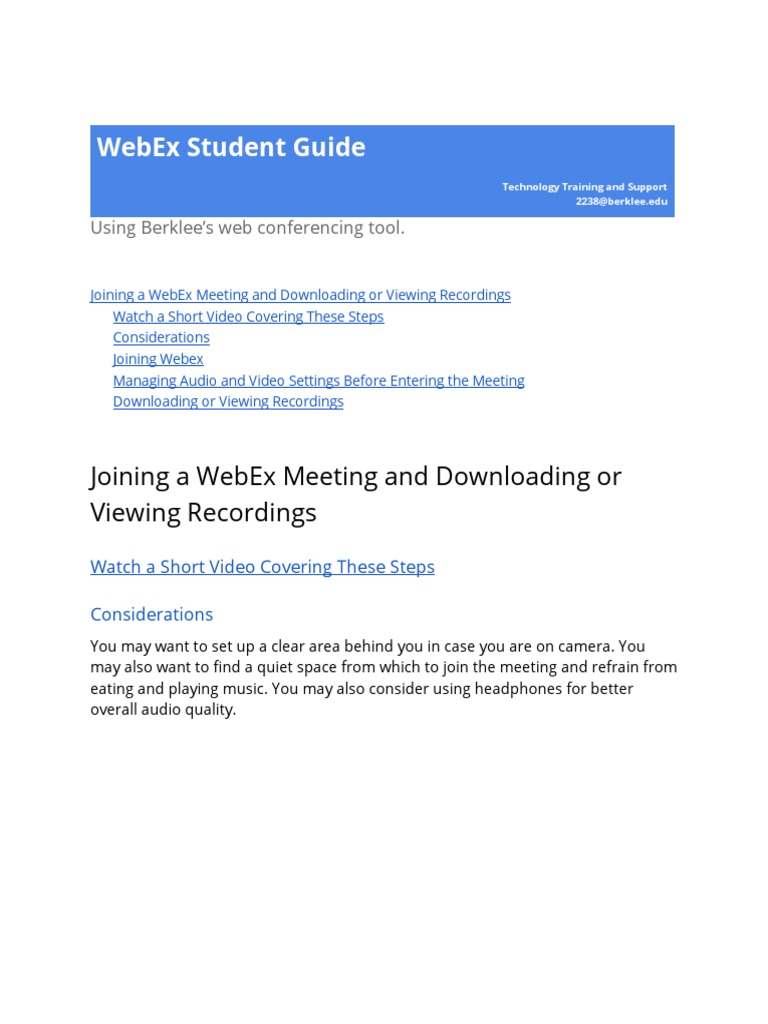 WebEx Student Guide

Technology Training and Support
2238@berklee.edu

Using Berklee's web conferencing tool.

Joining a WebEx Meeting and Downloading or Viewing Recordings
Watch a Short Video Covering These Steps
Considerations
Joining Webex
Managing Audio and Video Settings Before Entering the Meeting
Downloading or Viewing Recordings

Joining a WebEx Meeting and Downloading or Viewing Recordings

Watch a Short Video Covering These Steps

Considerations

You may want to set up a clear area behind you in case you are on camera. You may also want to find a quiet space from which to join the meeting and refrain from eating and playing music. You may also consider using headphones for better overall audio quality.